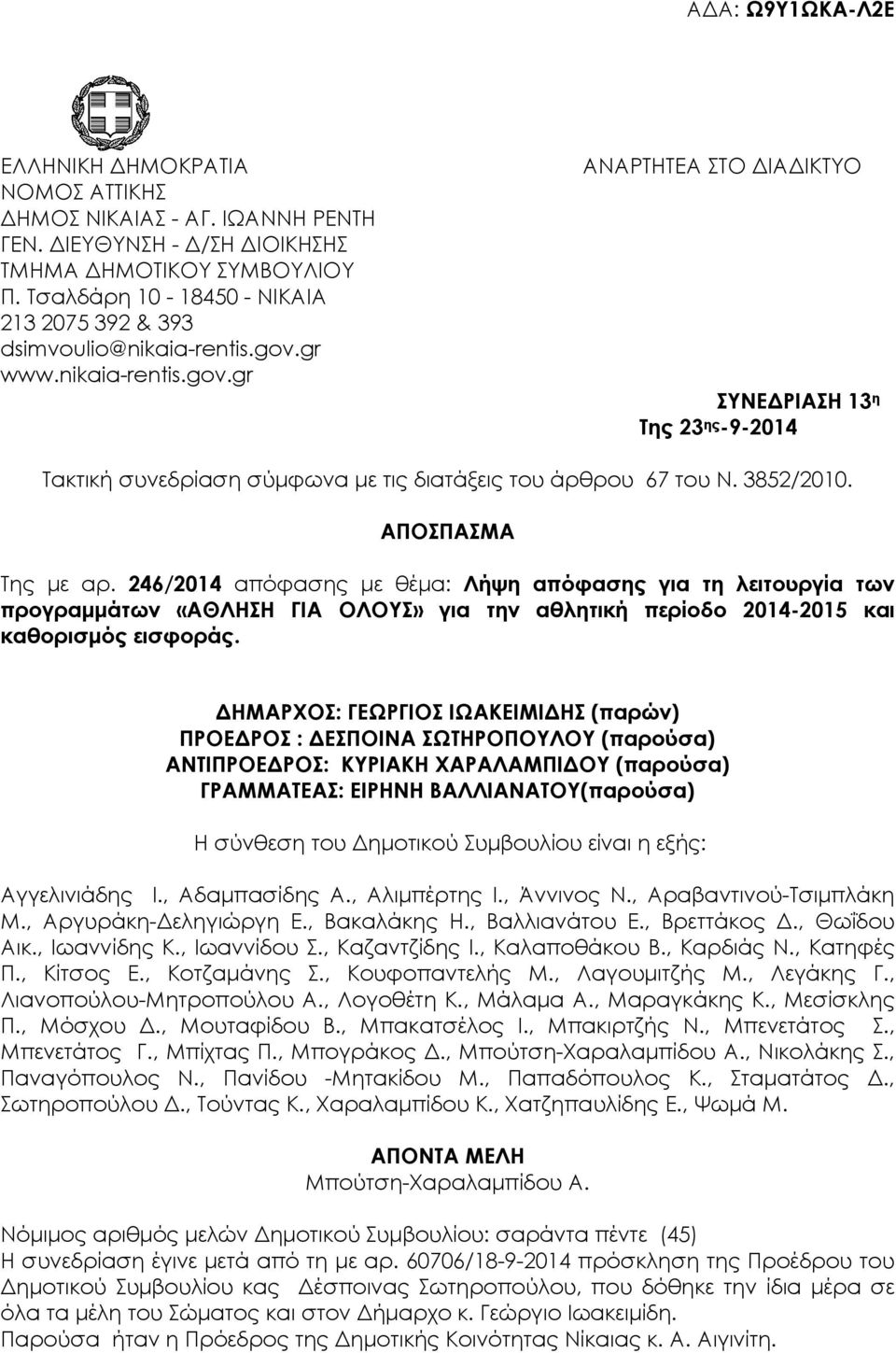 ΑΔΑ: Ω9Υ1ΩΚΑ-Λ2Ε

ΕΛΛΗΝΙΚΗ ΔΗΜΟΚΡΑΤΙΑ
ΝΟΜΟΣ ΑΤΤΙΚΗΣ
ΔΗΜΟΣ ΝΙΚΑΙΑΣ - ΑΓ. ΙΩΑΝΝΗ ΡΕΝΤΗ
ΓΕΝ. ΔΙΕΥΘΥΝΣΗ - Δ/ΣΗ ΔΙΟΙΚΗΣΗΣ
ΤΜΗΜΑ ΔΗΜΟΤΙΚΟΥ ΣΥΜΒΟΥΛΙΟΥ
Π. Τσαλδάρη 10 - 18450 - ΝΙΚΑΙΑ
213 2075 392 & 393
dsimvoulio@nikaia-rentis.gov.gr
www.nikaia-rentis.gov.gr

ΑΝΑΡΤΗΤΕΑ ΣΤΟ ΔΙΑΔΙΚΤΥΟ

ΣΥΝΕΔΡΙΑΣΗ 13η
Της 23ης-9-2014

Τακτική συνεδρίαση σύμφωνα με τις διατάξεις του άρθρου 67 του Ν. 3852/2010.

ΑΠΟΣΠΑΣΜΑ

Της με αρ. 246/2014 απόφασης με θέμα: Λήψη απόφασης για τη λειτουργία των προγραμμάτων «ΑΘΛΗΣΗ ΓΙΑ ΟΛΟΥΣ» για την αθλητική περίοδο 2014-2015 και καθορισμός εισφοράς.

ΔΗΜΑΡΧΟΣ: ΓΕΩΡΓΙΟΣ ΙΩΑΚΕΙΜΙΔΗΣ (παρών)
ΠΡΟΕΔΡΟΣ : ΔΕΣΠΟΙΝΑ ΣΩΤΗΡΟΠΟΥΛΟΥ (παρούσα)
ΑΝΤΙΠΡΟΕΔΡΟΣ: ΚΥΡΙΑΚΗ ΧΑΡΑΛΑΜΠΙΔΟΥ (παρούσα)
ΓΡΑΜΜΑΤΕΑΣ: ΕΙΡΗΝΗ ΒΑΛΛΙΑΝΑΤΟΥ(παρούσα)

Η σύνθεση του Δημοτικού Συμβουλίου είναι η εξής:

Αγγελινιάδης Ι., Αδαμπασίδης Α., Αλιμπέρτης Ι., Άννινος Ν., Αραβαντινού-Τσιμπλάκη Μ., Αργυράκη-Δεληγιώργη Ε., Βακαλάκης Η., Βαλλιανάτου Ε., Βρεττάκος Δ., Θωΐδου Αικ., Ιωαννίδης Κ., Ιωαννίδου Σ., Καζαντζίδης Ι., Καλαποθάκου Β., Καρδιάς Ν., Κατηφές Π., Κίτσος Ε., Κοτζαμάνης Σ., Κουφοπαντελής Μ., Λαγουμιτζής Μ., Λεγάκης Γ., Λιανοπούλου-Μητροπούλου Α., Λογοθέτη Κ., Μάλαμα Α., Μαραγκάκης Κ., Μεσίσκλης Π., Μόσχου Δ., Μουταφίδου Β., Μπακατσέλος Ι., Μπακιρτζής Ν., Μπενετάτος Σ., Μπενετάτος Γ., Μπίχτας Π., Μπογράκος Δ., Μπούτση-Χαραλαμπίδου Α., Νικολάκης Σ., Παναγόπουλος Ν., Πανίδου -Μητακίδου Μ., Παπαδόπουλος Κ., Σταματάτος Δ., Σωτηροπούλου Δ., Τούντας Κ., Χαραλαμπίδου Κ., Χατζηπαυλίδης Ε., Ψωμά Μ.

ΑΠΟΝΤΑ ΜΕΛΗ
Μπούτση-Χαραλαμπίδου Α.

Νόμιμος αριθμός μελών Δημοτικού Συμβουλίου: σαράντα πέντε (45)
Η συνεδρίαση έγινε μετά από τη με αρ. 60706/18-9-2014 πρόσκληση της Προέδρου του Δημοτικού Συμβουλίου κας Δέσποινας Σωτηροπούλου, που δόθηκε την ίδια μέρα σε όλα τα μέλη του Σώματος και στον Δήμαρχο κ. Γεώργιο Ιωακειμίδη.
Παρούσα ήταν η Πρόεδρος της Δημοτικής Κοινότητας Νίκαιας κ. Α. Αιγινίτη.